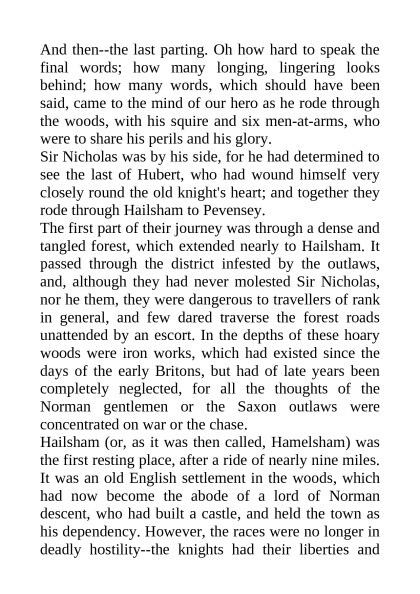 And then--the last parting. Oh how hard to speak the final words; how many longing, lingering looks behind; how many words, which should have been said, came to the mind of our hero as he rode through the woods, with his squire and six men-at-arms, who were to share his perils and his glory.
Sir Nicholas was by his side, for he had determined to see the last of Hubert, who had wound himself very closely round the old knight's heart; and together they rode through Hailsham to Pevensey.
The first part of their journey was through a dense and tangled forest, which extended nearly to Hailsham. It passed through the district infested by the outlaws, and, although they had never molested Sir Nicholas, nor he them, they were dangerous to travellers of rank in general, and few dared traverse the forest roads unattended by an escort. In the depths of these hoary woods were iron works, which had existed since the days of the early Britons, but had of late years been completely neglected, for all the thoughts of the Norman gentlemen or the Saxon outlaws were concentrated on war or the chase.
Hailsham (or, as it was then called, Hamelsham) was the first resting place, after a ride of nearly nine miles. It was an old English settlement in the woods, which had now become the abode of a lord of Norman descent, who had built a castle, and held the town as his dependency. However, the races were no longer in deadly hostility--the knights had their liberties and